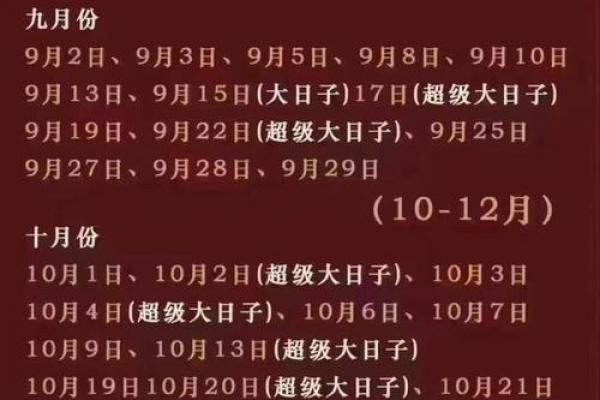 九月份
9月2日、9月3日、9月5日、9月8日、9月10日
9月13日、9月15日(大日子)17日(超级大日子)
9月19日、9月22日(超级大日子)、9月25日
9月27日、9月28日、9月29日

(10-12月)

十月份
10月1日、10月2日(超级大日子)、10月3日
10月4日(超级大日子)、10月6日、10月7日
10月9日、10月13日(超级大日子)
10月19日10月20日(超级大日子)、10月21日